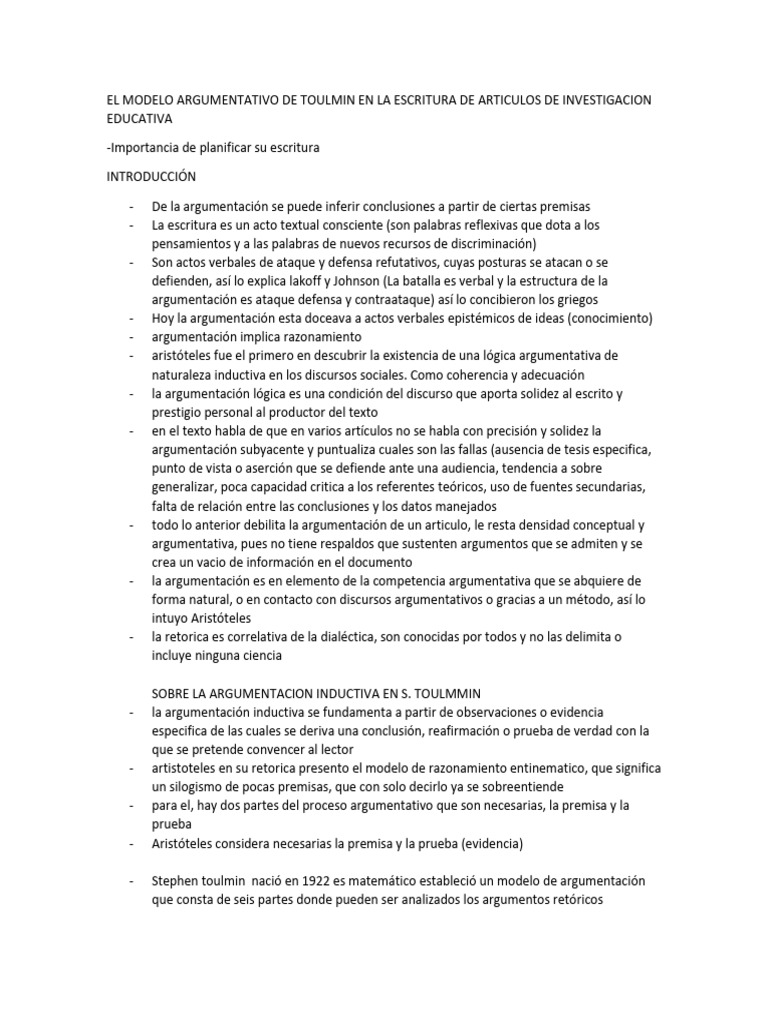 EL MODELO ARGUMENTATIVO DE TOULMIN EN LA ESCRITURA DE ARTICULOS DE INVESTIGACION EDUCATIVA

-Importancia de planificar su escritura

INTRODUCCIÓN

- De la argumentación se puede inferir conclusiones a partir de ciertas premisas
- La escritura es un acto textual consciente (son palabras reflexivas que dota a los pensamientos y a las palabras de nuevos recursos de discriminación)
- Son actos verbales de ataque y defensa refutativos, cuyas posturas se atacan o se defienden, así lo explica lakoff y Johnson (La batalla es verbal y la estructura de la argumentación es ataque defensa y contraataque) así lo concibieron los griegos
- Hoy la argumentación esta doceava a actos verbales epistémicos de ideas (conocimiento)
- argumentación implica razonamiento
- aristóteles fue el primero en descubrir la existencia de una lógica argumentativa de naturaleza inductiva en los discursos sociales. Como coherencia y adecuación
- la argumentación lógica es una condición del discurso que aporta solidez al escrito y prestigio personal al productor del texto
- en el texto habla de que en varios artículos no se habla con precisión y solidez la argumentación subyacente y puntualiza cuales son las fallas (ausencia de tesis especifica, punto de vista o aserción que se defiende ante una audiencia, tendencia a sobre generalizar, poca capacidad critica a los referentes teóricos, uso de fuentes secundarias, falta de relación entre las conclusiones y los datos manejados
- todo lo anterior debilita la argumentación de un articulo, le resta densidad conceptual y argumentativa, pues no tiene respaldos que sustenten argumentos que se admiten y se crea un vacio de información en el documento
- la argumentación es en elemento de la competencia argumentativa que se abquiere de forma natural, o en contacto con discursos argumentativos o gracias a un método, así lo intuyo Aristóteles
- la retorica es correlativa de la dialéctica, son conocidas por todos y no las delimita o incluye ninguna ciencia

SOBRE LA ARGUMENTACION INDUCTIVA EN S. TOULMMIN
- la argumentación inductiva se fundamenta a partir de observaciones o evidencia especifica de las cuales se deriva una conclusión, reafirmación o prueba de verdad con la que se pretende convencer al lector
- artistoteles en su retorica presento el modelo de razonamiento entinematico, que significa un silogismo de pocas premisas, que con solo decirlo ya se sobreentiende
- para el, hay dos partes del proceso argumentativo que son necesarias, la premisa y la prueba
- Aristóteles considera necesarias la premisa y la prueba (evidencia)

- Stephen toulmin nació en 1922 es matemático estableció un modelo de argumentación que consta de seis partes donde pueden ser analizados los argumentos retóricos